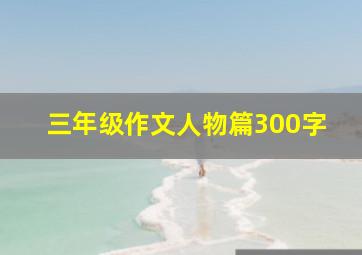 三年级作文人物篇300字